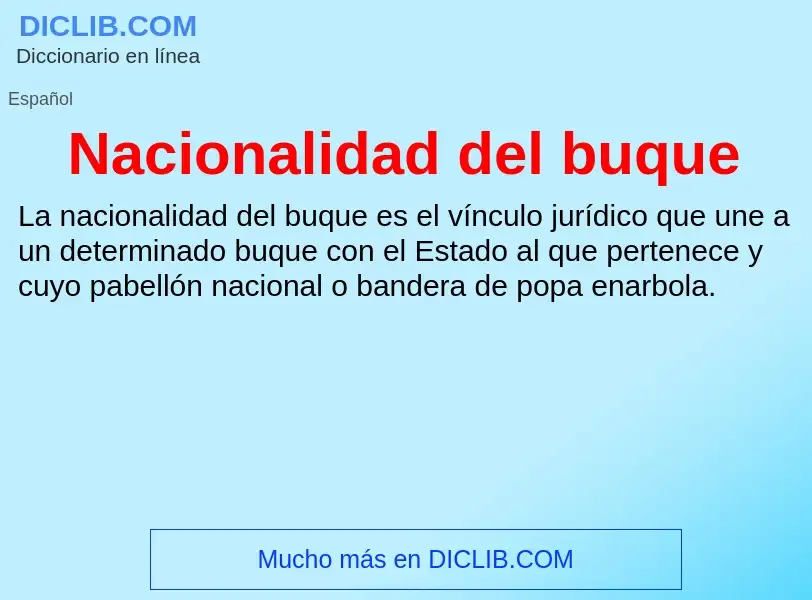 DICLIB.COM
Diccionario en línea

Español

Nacionalidad del buque

La nacionalidad del buque es el vínculo jurídico que une a un determinado buque con el Estado al que pertenece y cuyo pabellón nacional o bandera de popa enarbola.

Mucho más en DICLIB.COM